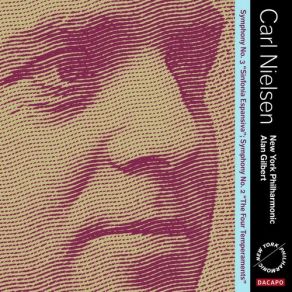 Carl Nielsen

New York Philharmonic
Alan Gilbert

Symphony No. 3 "Sinfonia Espansiva"; Symphony No. 2 "The Four Temperaments"

NEW YORK PHILHARMONIC

DACAPO